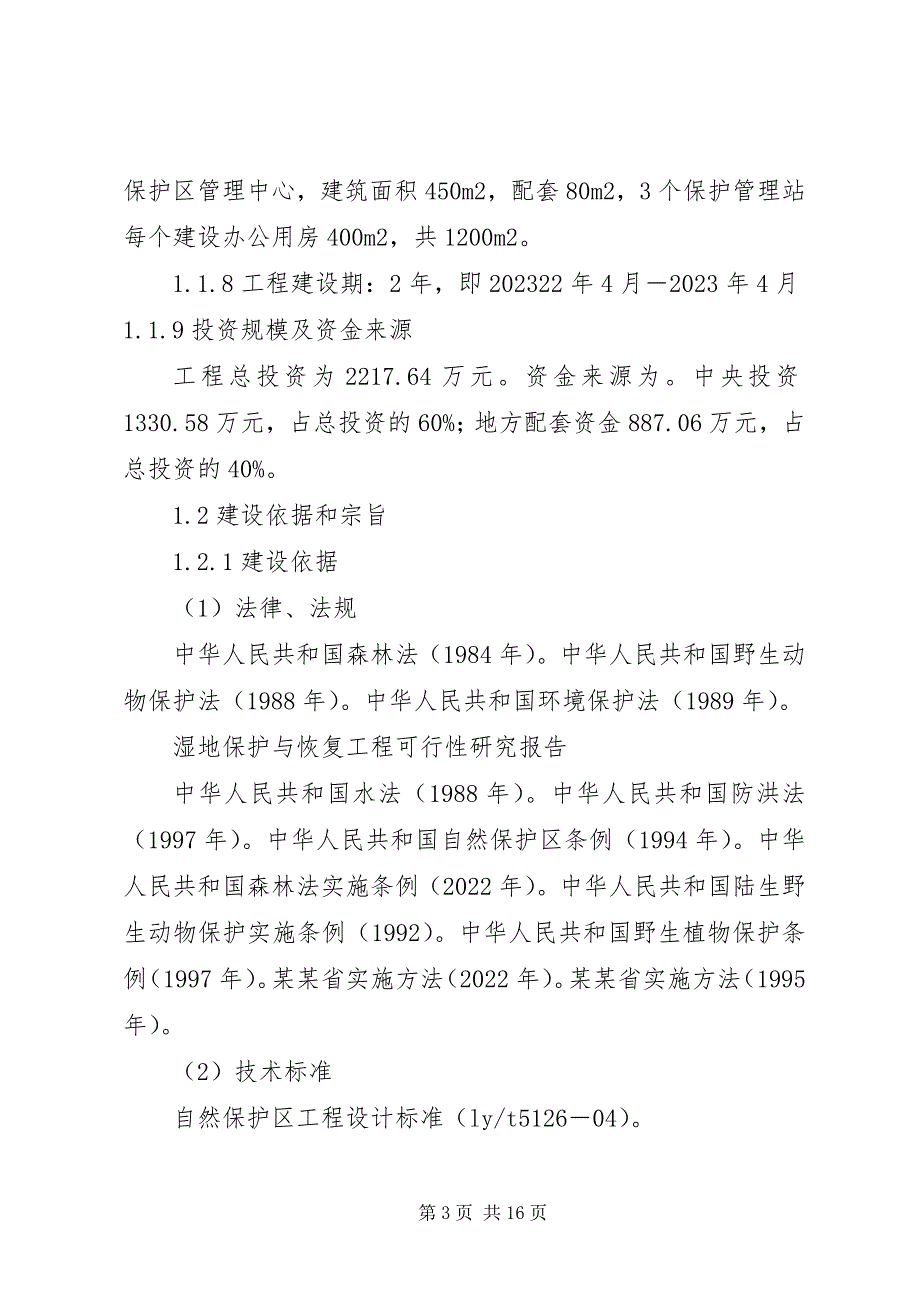 保护区管理中心，建筑面积 450m2，配套 80m2，3 个保护管理站每个建设办公用房 400m2，共 1200m2。

1.1.8 工程建设期：2 年，即 202322 年 4 月—2023 年 4 月

1.1.9 投资规模及资金来源

工程总投资为 2217.64 万元。资金来源为。中央投资 1330.58 万元，占总投资的 60%；地方配套资金 887.06 万元，占总投资的 40%。

1.2 建设依据和宗旨

1.2.1 建设依据

（1）法律、法规

中华人民共和国森林法（1984 年）。中华人民共和国野生动物保护法（1988 年）。中华人民共和国环境保护法（1989 年）。

湿地保护与恢复工程可行性研究报告

中华人民共和国水法（1988 年）。中华人民共和国防洪法（1997 年）。中华人民共和国自然保护区条例（1994 年）。中华人民共和国森林法实施条例（2022 年）。中华人民共和国陆生野生动物保护实施条例（1992）。中华人民共和国野生植物保护条例（1997 年）。某某省实施方法（2022 年）。某某省实施方法（1995 年）。

（2）技术标准

自然保护区工程设计标准（ly/t5126—04）。

第 3 页 共 16 页